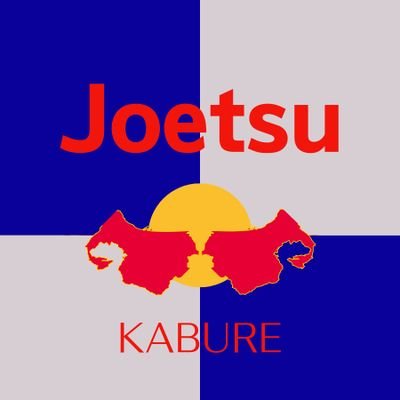 Joetsu

KABURE